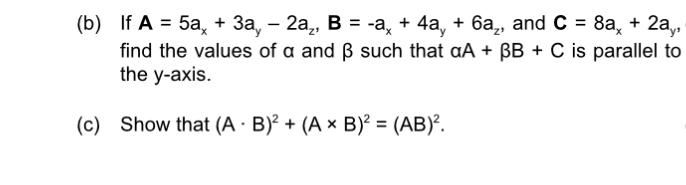 (b) If $\mathbf{A} = 5a_x + 3a_y - 2a_z$, $\mathbf{B} = -a_x + 4a_y + 6a_z$, and $\mathbf{C} = 8a_x + 2a_y$, find the values of $\alpha$ and $\beta$ such that $\alpha A + \beta B + C$ is parallel to the y-axis.

(c) Show that $(A \cdot B)^2 + (A \times B)^2 = (AB)^2$.